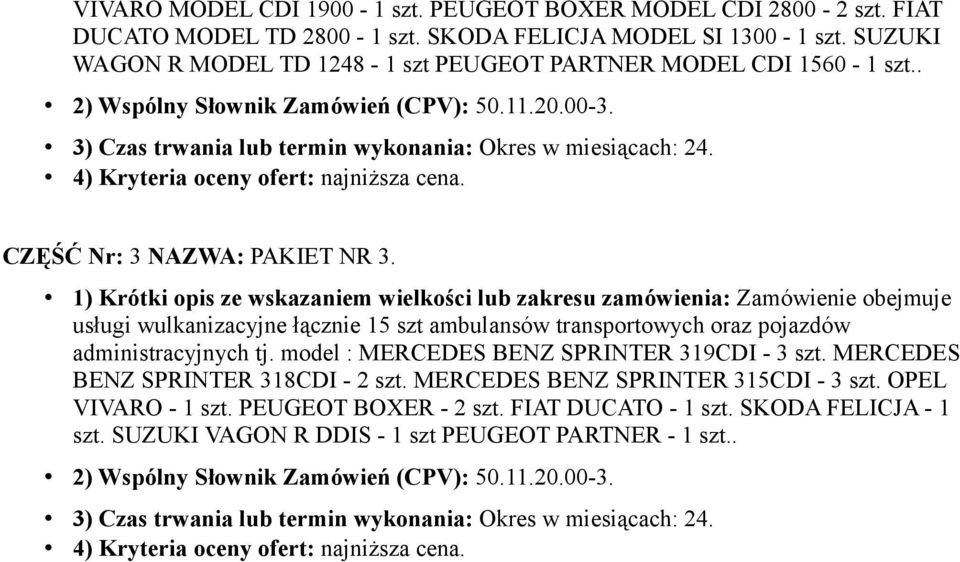 VIVARO MODEL CDI 1900 - 1 szt. PEUGEOT BOXER MODEL CDI 2800 - 2 szt. FIAT DUCATO MODEL TD 2800 - 1 szt. SKODA FELICJA MODEL SI 1300 - 1 szt. SUZUKI WAGON R MODEL TD 1248 - 1 szt PEUGEOT PARTNER MODEL CDI 1560 - 1 szt..

• 2) Wspólny Słownik Zamówień (CPV): 50.11.20.00-3.
• 3) Czas trwania lub termin wykonania: Okres w miesiącach: 24.
• 4) Kryteria oceny ofert: najniższa cena.

CZĘŚĆ Nr: 3 NAZWA: PAKIET NR 3.

• 1) Krótki opis ze wskazaniem wielkości lub zakresu zamówienia: Zamówienie obejmuje usługi wulkanizacyjne łącznie 15 szt ambulansów transportowych oraz pojazdów administracyjnych tj. model : MERCEDES BENZ SPRINTER 319CDI - 3 szt. MERCEDES BENZ SPRINTER 318CDI - 2 szt. MERCEDES BENZ SPRINTER 315CDI - 3 szt. OPEL VIVARO - 1 szt. PEUGEOT BOXER - 2 szt. FIAT DUCATO - 1 szt. SKODA FELICJA - 1 szt. SUZUKI VAGON R DDIS - 1 szt PEUGEOT PARTNER - 1 szt..
• 2) Wspólny Słownik Zamówień (CPV): 50.11.20.00-3.
• 3) Czas trwania lub termin wykonania: Okres w miesiącach: 24.
• 4) Kryteria oceny ofert: najniższa cena.